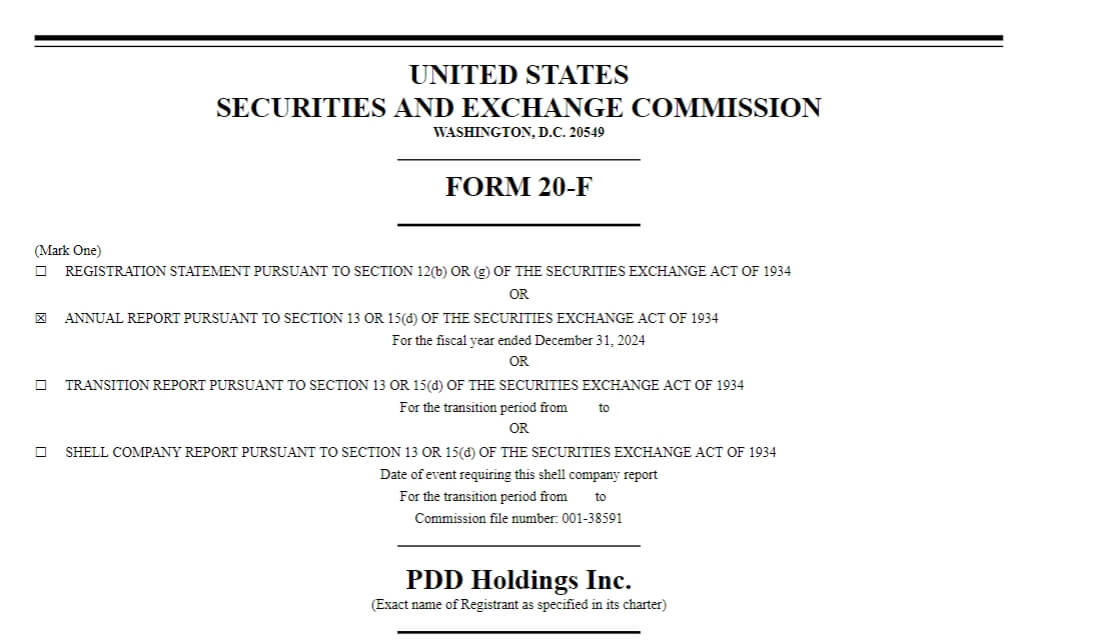 UNITED STATES
SECURITIES AND EXCHANGE COMMISSION
WASHINGTON, D.C. 20549

FORM 20-F

(Mark One)
☐ REGISTRATION STATEMENT PURSUANT TO SECTION 12(b) OR (g) OF THE SECURITIES EXCHANGE ACT OF 1934
OR
☒ ANNUAL REPORT PURSUANT TO SECTION 13 OR 15(d) OF THE SECURITIES EXCHANGE ACT OF 1934
For the fiscal year ended December 31, 2024
OR
☐ TRANSITION REPORT PURSUANT TO SECTION 13 OR 15(d) OF THE SECURITIES EXCHANGE ACT OF 1934
For the transition period from to
OR
☐ SHELL COMPANY REPORT PURSUANT TO SECTION 13 OR 15(d) OF THE SECURITIES EXCHANGE ACT OF 1934
Date of event requiring this shell company report
For the transition period from to
Commission file number: 001-38591

PDD Holdings Inc.
(Exact name of Registrant as specified in its charter)